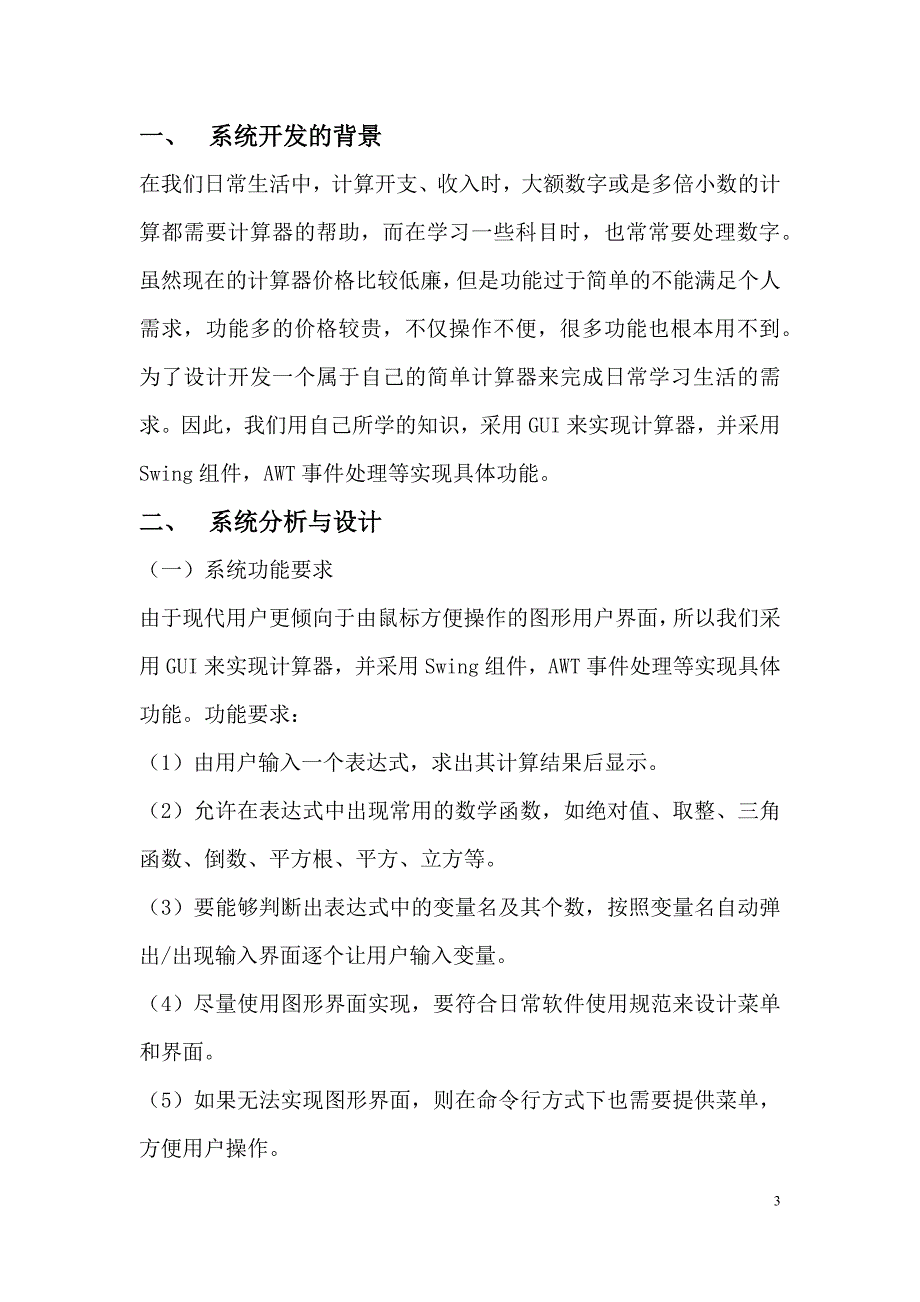 一、 系统开发的背景

在我们日常生活中，计算开支、收入时，大额数字或是多倍小数的计算都需要计算器的帮助，而在学习一些科目时，也常常要处理数字。虽然现在的计算器价格比较低廉，但是功能过于简单的不能满足个人需求，功能多的价格较贵，不仅操作不便，很多功能也根本用不到。为了设计开发一个属于自己的简单计算器来完成日常学习生活的需求。因此，我们用自己所学的知识，采用 GUI 来实现计算器，并采用 Swing 组件，AWT 事件处理等实现具体功能。

二、 系统分析与设计

（一）系统功能要求

由于现代用户更倾向于由鼠标方便操作的图形用户界面，所以我们采用 GUI 来实现计算器，并采用 Swing 组件，AWT 事件处理等实现具体功能。功能要求：

（1）由用户输入一个表达式，求出其计算结果后显示。

（2）允许在表达式中出现常用的数学函数，如绝对值、取整、三角函数、倒数、平方根、平方、立方等。

（3）要能够判断出表达式中的变量名及其个数，按照变量名自动弹出/出现输入界面逐个让用户输入变量。

（4）尽量使用图形界面实现，要符合日常软件使用规范来设计菜单和界面。

（5）如果无法实现图形界面，则在命令行方式下也需要提供菜单，方便用户操作。

3